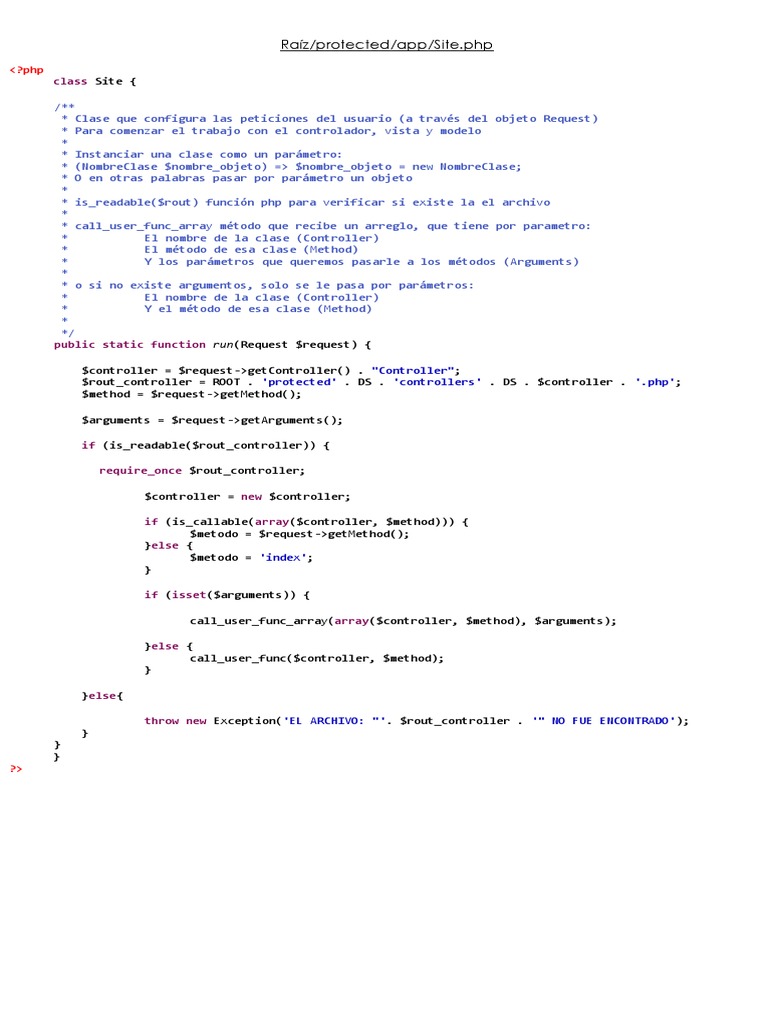 Raíz/protected/app/Site.php

<?php
class Site {

/**
 * Clase que configura las peticiones del usuario (a través del objeto Request)
 * Para comenzar el trabajo con el controlador, vista y modelo
 *
 * Instanciar una clase como un parámetro:
 * (NombreClase $nombre_objeto) => $nombre_objeto = new NombreClase;
 * O en otras palabras pasar por parámetro un objeto
 *
 * is_readable($rout) función php para verificar si existe la el archivo
 *
 * call_user_func_array método que recibe un arreglo, que tiene por parametro:
 *           El nombre de la clase (Controller)
 *           El método de esa clase (Method)
 *           Y los parámetros que queremos pasarle a los métodos (Arguments)
 *
 * o si no existe argumentos, solo se le pasa por parámetros:
 *           El nombre de la clase (Controller)
 *           Y el método de esa clase (Method)
 *
 */
public static function run(Request $request) {

$controller = $request->getController() . "Controller";
$rout_controller = ROOT . 'protected' . DS . 'controllers' . DS . $controller . '.php';
$method = $request->getMethod();

$arguments = $request->getArguments();

if (is_readable($rout_controller)) {

require_once $rout_controller;

$controller = new $controller;

if (is_callable(array($controller, $method))) {
$metodo = $request->getMethod();
}else {
$metodo = 'index';
}

if (isset($arguments)) {

call_user_func_array(array($controller, $method), $arguments);

}else {
call_user_func($controller, $method);
}

}else{

throw new Exception('EL ARCHIVO: "'. $rout_controller . '" NO FUE ENCONTRADO');
}
}
}
?>